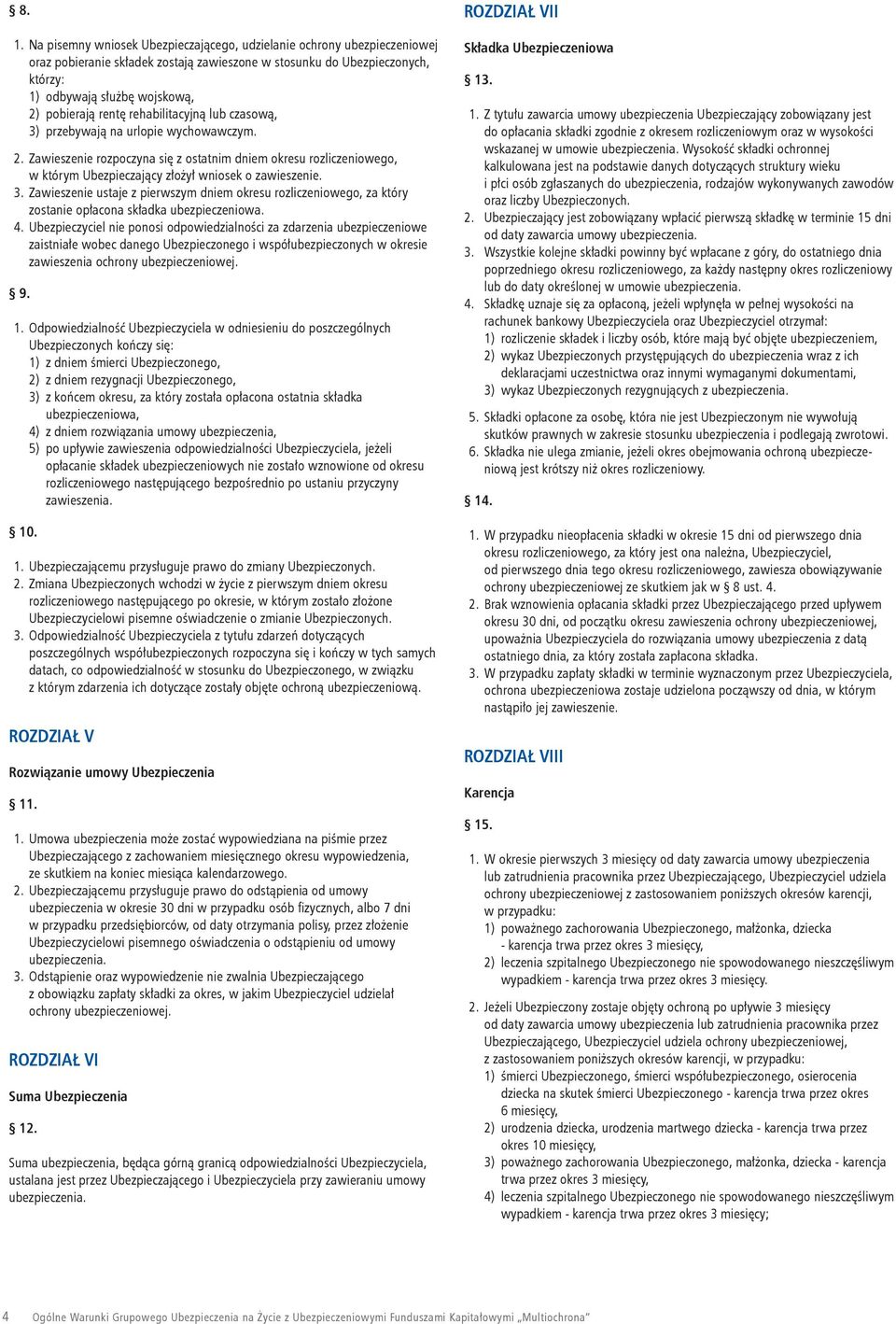 § 8.

1. Na pisemny wniosek Ubezpieczającego, udzielanie ochrony ubezpieczeniowej oraz pobieranie składek zostają zawieszone w stosunku do Ubezpieczonych, którzy:
1) odbywają służbę wojskową,
2) pobierają rentę rehabilitacyjną lub czasową,
3) przebywają na urlopie wychowawczym.
2. Zawieszenie rozpoczyna się z ostatnim dniem okresu rozliczeniowego, w którym Ubezpieczający złożył wniosek o zawieszenie.
3. Zawieszenie ustaje z pierwszym dniem okresu rozliczeniowego, za który zostanie opłacona składka ubezpieczeniowa.
4. Ubezpieczyciel nie ponosi odpowiedzialności za zdarzenia ubezpieczeniowe zaistniałe wobec danego Ubezpieczonego i współubezpieczonych w okresie zawieszenia ochrony ubezpieczeniowej.

§ 9.

1. Odpowiedzialność Ubezpieczyciela w odniesieniu do poszczególnych Ubezpieczonych kończy się:
1) z dniem śmierci Ubezpieczonego,
2) z dniem rezygnacji Ubezpieczonego,
3) z końcem okresu, za który została opłacona ostatnia składka ubezpieczeniowa,
4) z dniem rozwiązania umowy ubezpieczenia,
5) po upływie zawieszenia odpowiedzialności Ubezpieczyciela, jeżeli opłacanie składek ubezpieczeniowych nie zostało wznowione od okresu rozliczeniowego następującego bezpośrednio po ustaniu przyczyny zawieszenia.

§ 10.

1. Ubezpieczającemu przysługuje prawo do zmiany Ubezpieczonych.
2. Zmiana Ubezpieczonych wchodzi w życie z pierwszym dniem okresu rozliczeniowego następującego po okresie, w którym zostało złożone Ubezpieczycielowi pisemne oświadczenie o zmianie Ubezpieczonych.
3. Odpowiedzialność Ubezpieczyciela z tytułu zdarzeń dotyczących poszczególnych współubezpieczonych rozpoczyna się i kończy w tych samych datach, co odpowiedzialność w stosunku do Ubezpieczonego, w związku z którym zdarzenia ich dotyczące zostały objęte ochroną ubezpieczeniową.

ROZDZIAŁ V

Rozwiązanie umowy Ubezpieczenia

§ 11.

1. Umowa ubezpieczenia może zostać wypowiedziana na piśmie przez Ubezpieczającego z zachowaniem miesięcznego okresu wypowiedzenia, ze skutkiem na koniec miesiąca kalendarzowego.
2. Ubezpieczającemu przysługuje prawo do odstąpienia od umowy ubezpieczenia w okresie 30 dni w przypadku osób fizycznych, albo 7 dni w przypadku przedsiębiorców, od daty otrzymania polisy, przez złożenie Ubezpieczycielowi pisemnego oświadczenia o odstąpieniu od umowy ubezpieczenia.
3. Odstąpienie oraz wypowiedzenie nie zwalnia Ubezpieczającego z obowiązku zapłaty składki za okres, w jakim Ubezpieczyciel udzielał ochrony ubezpieczeniowej.

ROZDZIAŁ VI

Suma Ubezpieczenia

§ 12.

Suma ubezpieczenia, będąca górną granicą odpowiedzialności Ubezpieczyciela, ustalana jest przez Ubezpieczającego i Ubezpieczyciela przy zawieraniu umowy ubezpieczenia.

ROZDZIAŁ VII

Składka Ubezpieczeniowa

§ 13.

1. Z tytułu zawarcia umowy ubezpieczenia Ubezpieczający zobowiązany jest do opłacania składki zgodnie z okresem rozliczeniowym oraz w wysokości wskazanej w umowie ubezpieczenia. Wysokość składki ochronnej kalkulowana jest na podstawie danych dotyczących struktury wieku i płci osób zgłaszanych do ubezpieczenia, rodzajów wykonywanych zawodów oraz liczby Ubezpieczonych.
2. Ubezpieczający jest zobowiązany wpłacić pierwszą składkę w terminie 15 dni od daty zawarcia umowy ubezpieczenia.
3. Wszystkie kolejne składki powinny być wpłacane z góry, do ostatniego dnia poprzedniego okresu rozliczeniowego, za każdy następny okres rozliczeniowy lub do daty określonej w umowie ubezpieczenia.
4. Składkę uznaje się za opłaconą, jeżeli wpłynęła w pełnej wysokości na rachunek bankowy Ubezpieczyciela oraz Ubezpieczyciel otrzymał:
1) rozliczenie składek i liczby osób, które mają być objęte ubezpieczeniem,
2) wykaz Ubezpieczonych przystępujących do ubezpieczenia wraz z ich deklaracjami uczestnictwa oraz innymi wymaganymi dokumentami,
3) wykaz Ubezpieczonych rezygnujących z ubezpieczenia.
5. Składki opłacone za osobę, która nie jest Ubezpieczonym nie wywołują skutków prawnych w zakresie stosunku ubezpieczenia i podlegają zwrotowi.
6. Składka nie ulega zmianie, jeżeli okres obejmowania ochroną ubezpieczeniową jest krótszy niż okres rozliczeniowy.

§ 14.

1. W przypadku nieopłacenia składki w okresie 15 dni od pierwszego dnia okresu rozliczeniowego, za który jest ona należna, Ubezpieczyciel, od pierwszego dnia tego okresu rozliczeniowego, zawiesza obowiązywanie ochrony ubezpieczeniowej ze skutkiem jak w § 8 ust. 4.
2. Brak wznowienia opłacania składki przez Ubezpieczającego przed upływem okresu 30 dni, od początku okresu zawieszenia ochrony ubezpieczeniowej, upoważnia Ubezpieczyciela do rozwiązania umowy ubezpieczenia z datą ostatniego dnia, za który została zapłacona składka.
3. W przypadku zapłaty składki w terminie wyznaczonym przez Ubezpieczyciela, ochrona ubezpieczeniowa zostaje udzielona począwszy od dnia, w którym nastąpiło jej zawieszenie.

ROZDZIAŁ VIII

Karencja

§ 15.

1. W okresie pierwszych 3 miesięcy od daty zawarcia umowy ubezpieczenia lub zatrudnienia pracownika przez Ubezpieczającego, Ubezpieczyciel udziela ochrony ubezpieczeniowej z zastosowaniem poniższych okresów karencji, w przypadku:
1) poważnego zachorowania Ubezpieczonego, małżonka, dziecka - karencja trwa przez okres 3 miesięcy,
2) leczenia szpitalnego Ubezpieczonego nie spowodowanego nieszczęśliwym wypadkiem - karencja trwa przez okres 3 miesięcy.
2. Jeżeli Ubezpieczony zostaje objęty ochroną po upływie 3 miesięcy od daty zawarcia umowy ubezpieczenia lub zatrudnienia pracownika przez Ubezpieczającego, Ubezpieczyciel udziela ochrony ubezpieczeniowej, z zastosowaniem poniższych okresów karencji, w przypadku:
1) śmierci Ubezpieczonego, śmierci współubezpieczonego, osierocenia dziecka na skutek śmierci Ubezpieczonego - karencja trwa przez okres 6 miesięcy,
2) urodzenia dziecka, urodzenia martwego dziecka - karencja trwa przez okres 10 miesięcy,
3) poważnego zachorowania Ubezpieczonego, małżonka, dziecka - karencja trwa przez okres 3 miesięcy,
4) leczenia szpitalnego Ubezpieczonego nie spowodowanego nieszczęśliwym wypadkiem - karencja trwa przez okres 3 miesięcy;

4 Ogólne Warunki Grupowego Ubezpieczenia na Życie z Ubezpieczeniowymi Funduszami Kapitałowymi „Multiochrona”